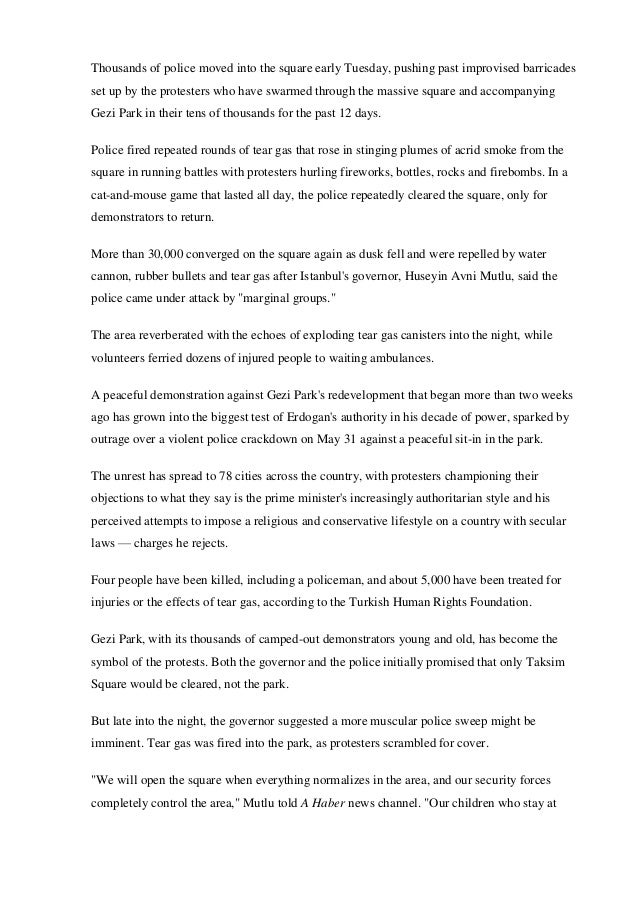 Thousands of police moved into the square early Tuesday, pushing past improvised barricades set up by the protesters who have swarmed through the massive square and accompanying Gezi Park in their tens of thousands for the past 12 days.

Police fired repeated rounds of tear gas that rose in stinging plumes of acrid smoke from the square in running battles with protesters hurling fireworks, bottles, rocks and firebombs. In a cat-and-mouse game that lasted all day, the police repeatedly cleared the square, only for demonstrators to return.

More than 30,000 converged on the square again as dusk fell and were repelled by water cannon, rubber bullets and tear gas after Istanbul's governor, Huseyin Avni Mutlu, said the police came under attack by "marginal groups."

The area reverberated with the echoes of exploding tear gas canisters into the night, while volunteers ferried dozens of injured people to waiting ambulances.

A peaceful demonstration against Gezi Park's redevelopment that began more than two weeks ago has grown into the biggest test of Erdogan's authority in his decade of power, sparked by outrage over a violent police crackdown on May 31 against a peaceful sit-in in the park.

The unrest has spread to 78 cities across the country, with protesters championing their objections to what they say is the prime minister's increasingly authoritarian style and his perceived attempts to impose a religious and conservative lifestyle on a country with secular laws — charges he rejects.

Four people have been killed, including a policeman, and about 5,000 have been treated for injuries or the effects of tear gas, according to the Turkish Human Rights Foundation.

Gezi Park, with its thousands of camped-out demonstrators young and old, has become the symbol of the protests. Both the governor and the police initially promised that only Taksim Square would be cleared, not the park.

But late into the night, the governor suggested a more muscular police sweep might be imminent. Tear gas was fired into the park, as protesters scrambled for cover.

"We will open the square when everything normalizes in the area, and our security forces completely control the area," Mutlu told A Haber news channel. "Our children who stay at